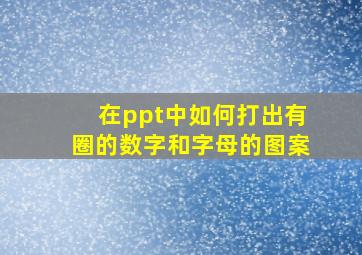 在ppt中如何打出有圈的数字和字母的图案